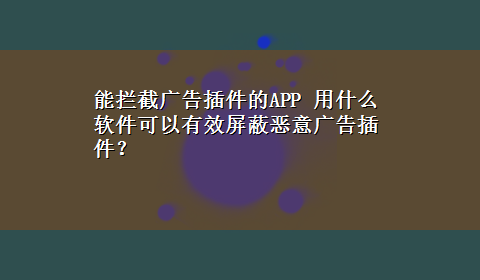 能拦截广告插件的APP 用什么软件可以有效屏蔽恶意广告插件？